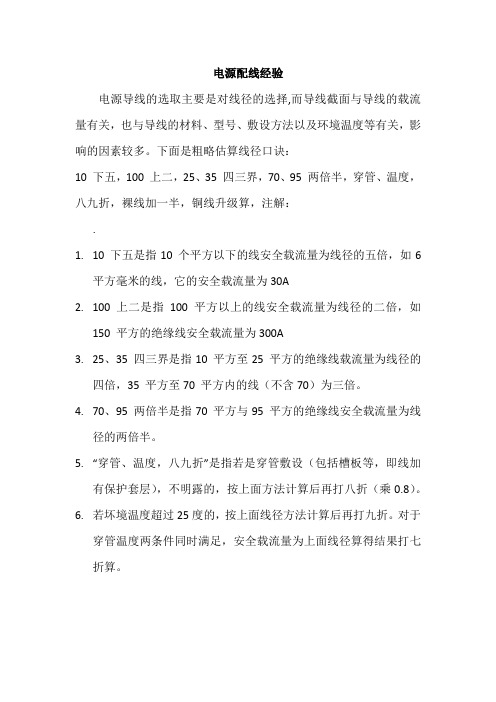 电源配线经验

电源导线的选取主要是对线径的选择,而导线截面与导线的载流量有关，也与导线的材料、型号、敷设方法以及环境温度等有关，影响的因素较多。下面是粗略估算线径口诀：

10 下五，100 上二，25、35 四三界，70、95 两倍半，穿管、温度，八九折，裸线加一半，铜线升级算，注解：

.

1. 10 下五是指 10 个平方以下的线安全载流量为线径的五倍，如 6 平方毫米的线，它的安全载流量为 30A

2. 100 上二是指 100 平方以上的线安全载流量为线径的二倍，如 150 平方的绝缘线安全载流量为 300A

3. 25、35 四三界是指 10 平方至 25 平方的绝缘线载流量为线径的四倍，35 平方至 70 平方内的线（不含 70）为三倍。

4. 70、95 两倍半是指 70 平方与 95 平方的绝缘线安全载流量为线径的两倍半。

5. “穿管、温度，八九折”是指若是穿管敷设（包括槽板等，即线加有保护套层），不明露的，按上面方法计算后再打八折（乘 0.8）。

6. 若环境温度超过 25 度的，按上面线径方法计算后再打九折。对于穿管温度两条件同时满足，安全载流量为上面线径算得结果打七折算。